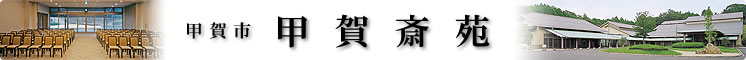 甲賀市 甲賀斎苑